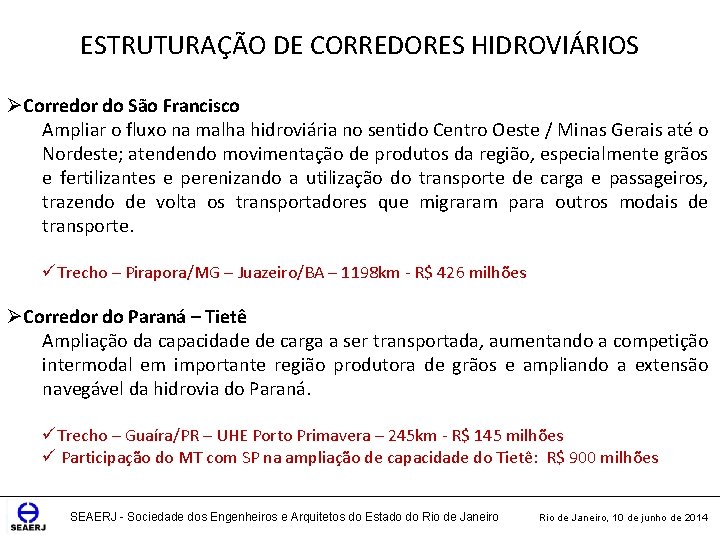 ESTRUTURAÇÃO DE CORREDORES HIDROVIÁRIOS

➢Corredor do São Francisco

Ampliar o fluxo na malha hidroviária no sentido Centro Oeste / Minas Gerais até o Nordeste; atendendo movimentação de produtos da região, especialmente grãos e fertilizantes e perenizando a utilização do transporte de carga e passageiros, trazendo de volta os transportadores que migraram para outros modais de transporte.

✓Trecho – Pirapora/MG – Juazeiro/BA – 1198km - R$ 426 milhões

➢Corredor do Paraná – Tietê

Ampliação da capacidade de carga a ser transportada, aumentando a competição intermodal em importante região produtora de grãos e ampliando a extensão navegável da hidrovia do Paraná.

✓Trecho – Guaíra/PR – UHE Porto Primavera – 245km - R$ 145 milhões
✓ Participação do MT com SP na ampliação de capacidade do Tietê: R$ 900 milhões

SEAERJ

SEAERJ - Sociedade dos Engenheiros e Arquitetos do Estado do Rio de Janeiro

Rio de Janeiro, 10 de junho de 2014